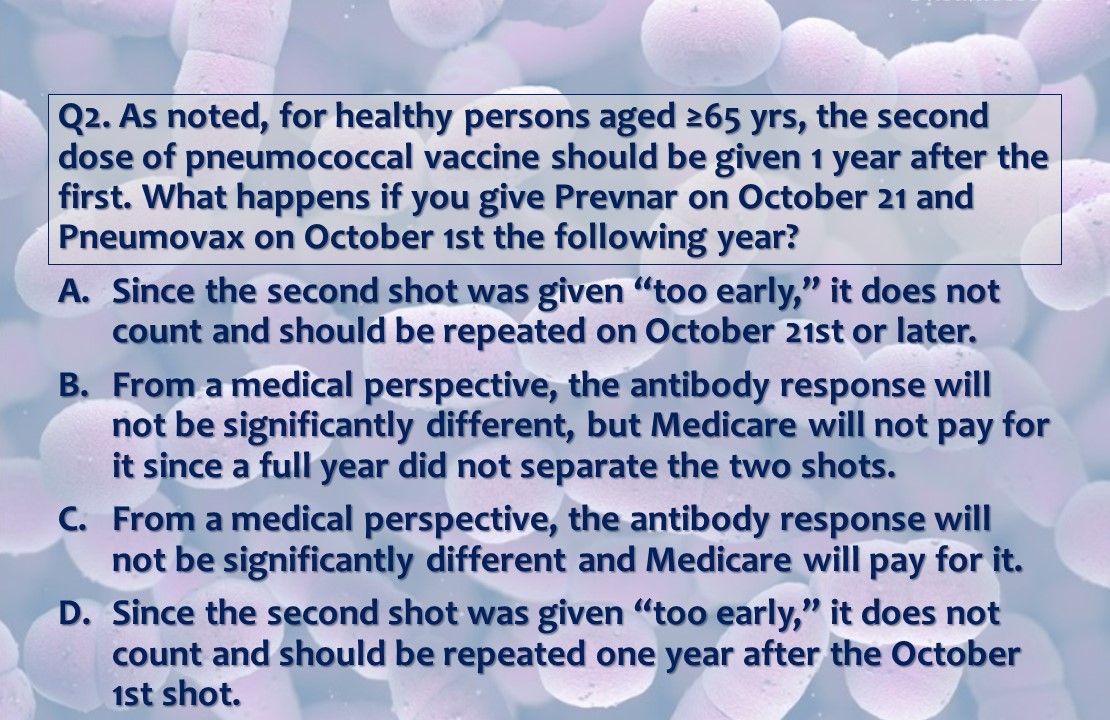 Q2. As noted, for healthy persons aged ≥65 yrs, the second dose of pneumococcal vaccine should be given 1 year after the first. What happens if you give Prevnar on October 21 and Pneumovax on October 1st the following year?

A. Since the second shot was given “too early,” it does not count and should be repeated on October 21st or later.

B. From a medical perspective, the antibody response will not be significantly different, but Medicare will not pay for it since a full year did not separate the two shots.

C. From a medical perspective, the antibody response will not be significantly different and Medicare will pay for it.

D. Since the second shot was given “too early,” it does not count and should be repeated one year after the October 1st shot.